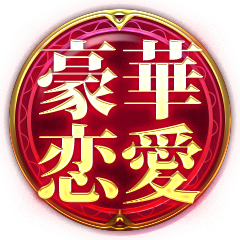 豪華
恋愛